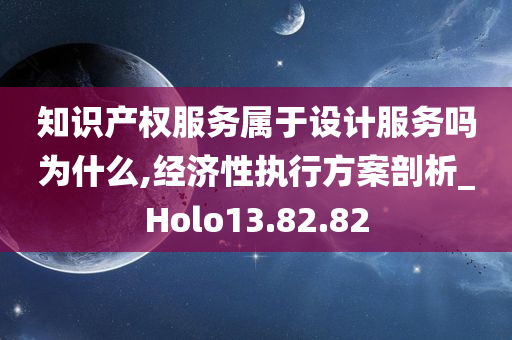 知识产权服务属于设计服务吗为什么,经济性执行方案剖析_Holo13.82.82